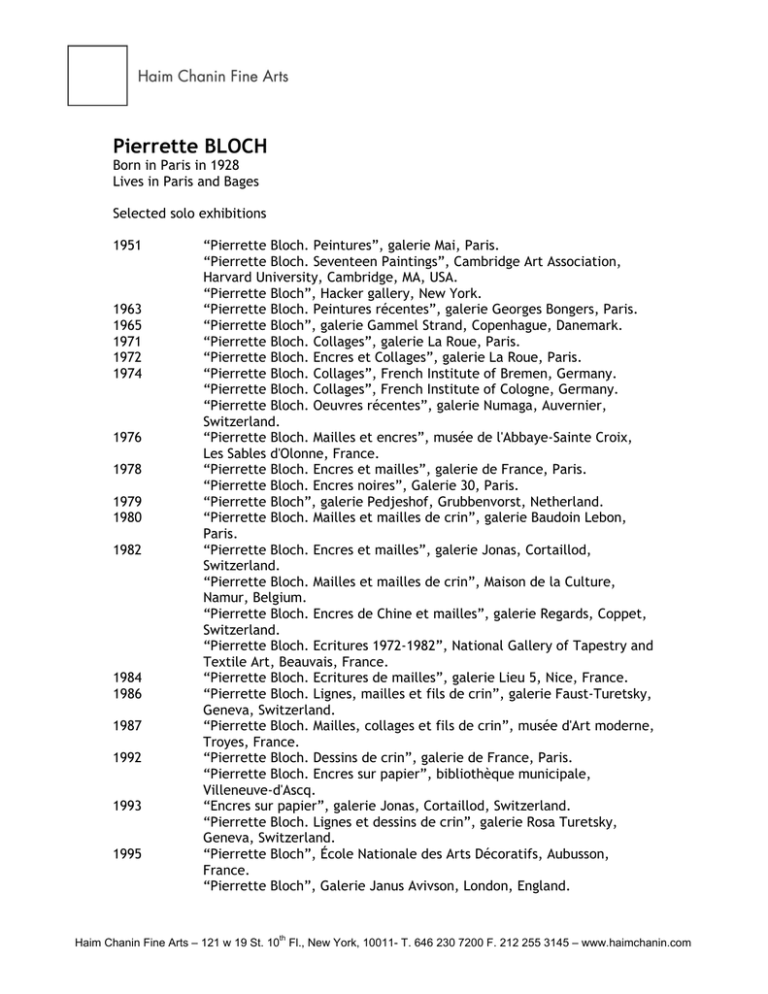 Haim Chanin Fine Arts

Pierrette BLOCH
Born in Paris in 1928
Lives in Paris and Bages

Selected solo exhibitions

1951 “Pierrette Bloch. Peintures”, galerie Mai, Paris.
“Pierrette Bloch. Seventeen Paintings”, Cambridge Art Association, Harvard University, Cambridge, MA, USA.
“Pierrette Bloch”, Hacker gallery, New York.
1963 “Pierrette Bloch. Peintures récentes”, galerie Georges Bongers, Paris.
1965 “Pierrette Bloch”, galerie Gammel Strand, Copenhague, Danemark.
1971 “Pierrette Bloch. Collages”, galerie La Roue, Paris.
1972 “Pierrette Bloch. Encres et Collages”, galerie La Roue, Paris.
1974 “Pierrette Bloch. Collages”, French Institute of Bremen, Germany.
“Pierrette Bloch. Collages”, French Institute of Cologne, Germany.
“Pierrette Bloch. Oeuvres récentes”, galerie Numaga, Auvernier, Switzerland.
1976 “Pierrette Bloch. Mailles et encres”, musée de l'Abbaye-Sainte Croix, Les Sables d'Olonne, France.
1978 “Pierrette Bloch. Encres et mailles”, galerie de France, Paris.
“Pierrette Bloch. Encres noires”, Galerie 30, Paris.
1979 “Pierrette Bloch”, galerie Pedjeshof, Grubbenvorst, Netherland.
1980 “Pierrette Bloch. Mailles et mailles de crin”, galerie Baudoin Lebon, Paris.
1982 “Pierrette Bloch. Encres et mailles”, galerie Jonas, Cortaillod, Switzerland.
“Pierrette Bloch. Mailles et mailles de crin”, Maison de la Culture, Namur, Belgium.
“Pierrette Bloch. Encres de Chine et mailles”, galerie Regards, Coppet, Switzerland.
“Pierrette Bloch. Ecritures 1972-1982”, National Gallery of Tapestry and Textile Art, Beauvais, France.
1984 “Pierrette Bloch. Ecritures de mailles”, galerie Lieu 5, Nice, France.
1986 “Pierrette Bloch. Lignes, mailles et fils de crin”, galerie Faust-Turetsky, Geneva, Switzerland.
1987 “Pierrette Bloch. Mailles, collages et fils de crin”, musée d'Art moderne, Troyes, France.
1992 “Pierrette Bloch. Dessins de crin”, galerie de France, Paris.
“Pierrette Bloch. Encres sur papier”, bibliothèque municipale, Villeneuve-d'Ascq.
1993 “Encres sur papier”, galerie Jonas, Cortaillod, Switzerland.
“Pierrette Bloch. Lignes et dessins de crin”, galerie Rosa Turetsky, Geneva, Switzerland.
1995 “Pierrette Bloch”, École Nationale des Arts Décoratifs, Aubusson, France.
“Pierrette Bloch”, Galerie Janus Avivson, London, England.

Haim Chanin Fine Arts – 121 w 19 St. 10$^{th}$ Fl., New York, 10011- T. 646 230 7200 F. 212 255 3145 – www.haimchanin.com